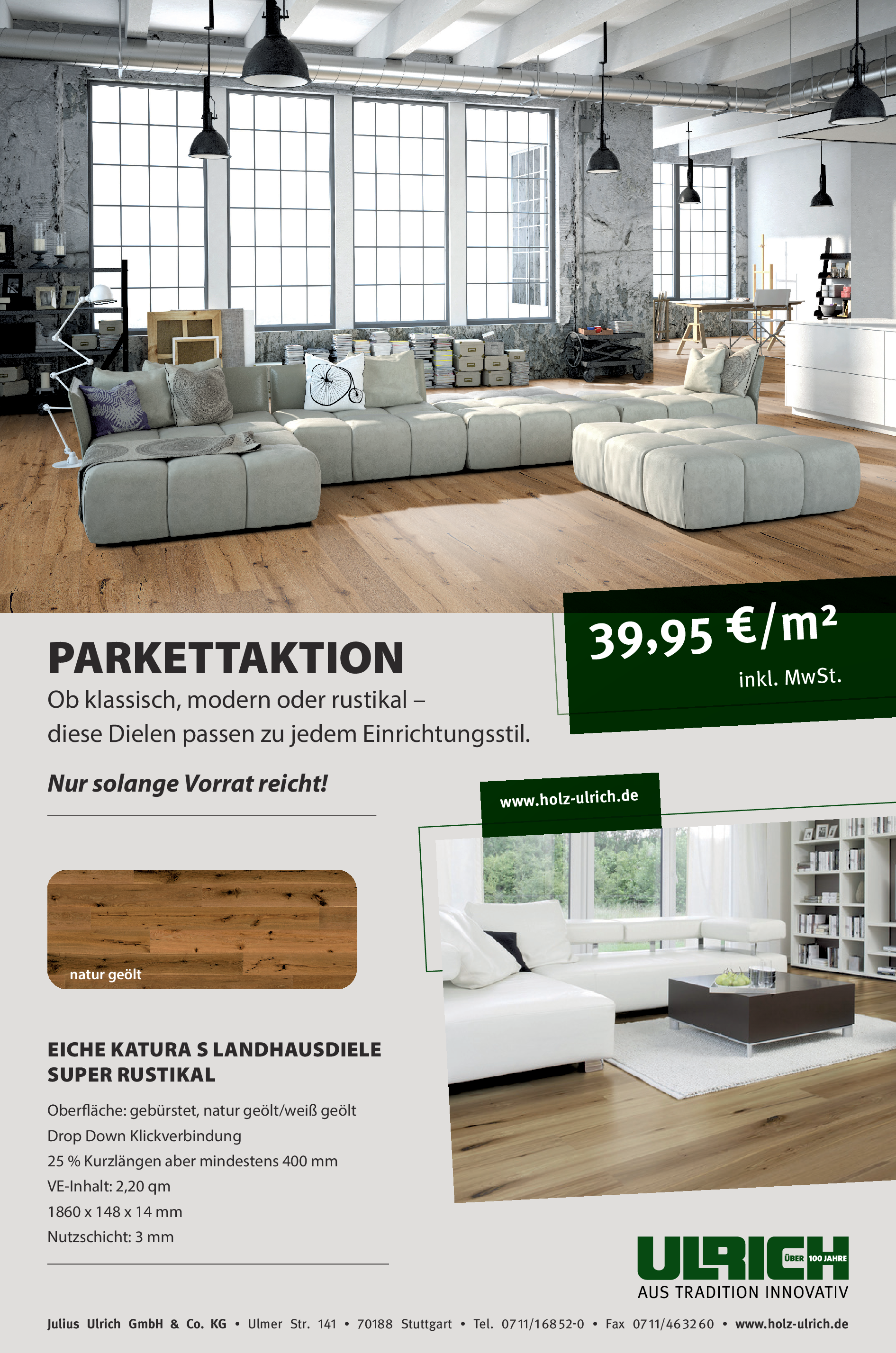 39,95 €/m²
inkl. MwSt.

PARKETTAKTION

Ob klassisch, modern oder rustikal – diese Dielen passen zu jedem Einrichtungsstil.

Nur solange Vorrat reicht!

www.holz-ulrich.de

natur geölt

EICHE KATURA S LANDHAUSDIELE
SUPER RUSTIKAL

Oberfläche: gebürstet, natur geölt/weiß geölt
Drop Down Klickverbindung
25 % Kurzlängen aber mindestens 400 mm
VE-Inhalt: 2,20 qm
1860 x 148 x 14 mm
Nutzschicht: 3 mm

ULRICH
ÜBER 100 JAHRE
AUS TRADITION INNOVATIV

Julius Ulrich GmbH & Co. KG • Ulmer Str. 141 • 70188 Stuttgart • Tel. 0711/16852-0 • Fax 0711/463260 • www.holz-ulrich.de